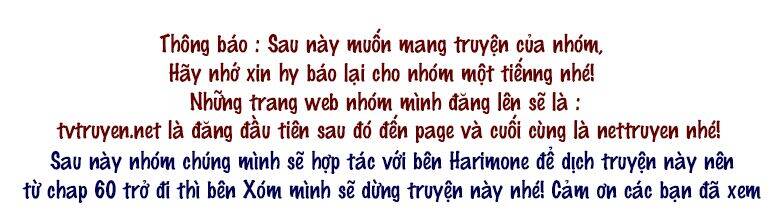 Thông báo : Sau này muốn mang truyện của nhóm,
Hãy nhớ xin hy báo lại cho nhóm một tiếnng nhé!
Những trang web nhóm mình đăng lên sẽ là :
tvtruyen.net là đăng đầu tiên sau đó đến page và cuối cùng là nettruyen nhé!
Sau này nhóm chúng mình sẽ hợp tác với bên Harimone để dịch truyện này nên
từ chap 60 trở đi thì bên Xóm mình sẽ dừng truyện này nhé! Cảm ơn các bạn đã xem